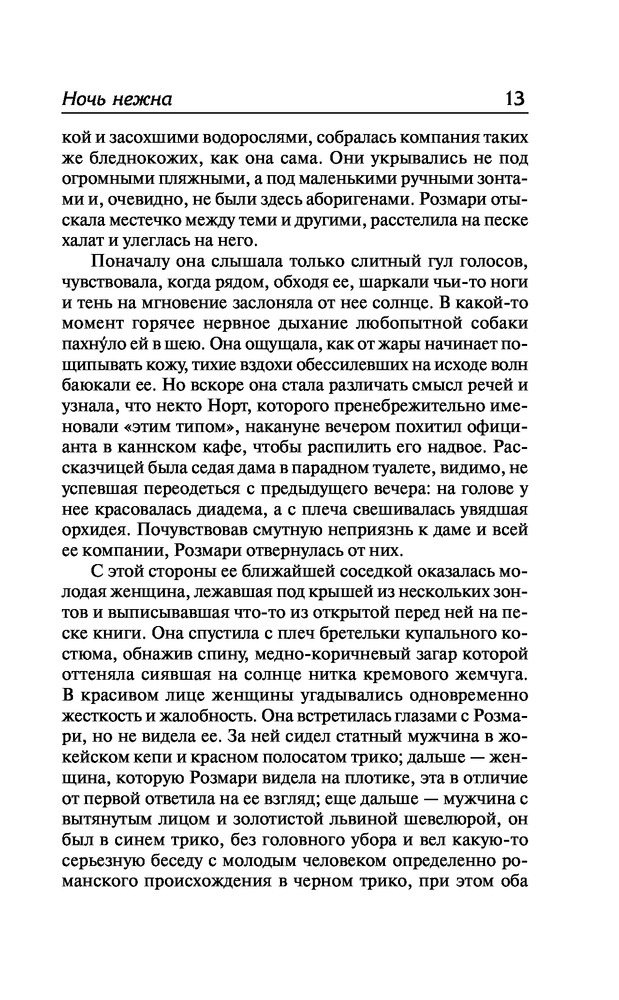 Ночь нежна 13

кой и засохшими водорослями, собралась компания таких же бледнокожих, как она сама. Они укрывались не под огромными пляжными, а под маленькими ручными зонтами и, очевидно, не были здесь аборигенами. Розмари отыскала местечко между теми и другими, расстелила на песке халат и улеглась на него.

Поначалу она слышала только слитный гул голосов, чувствовала, когда рядом, обходя ее, шаркали чьи-то ноги и тень на мгновение заслоняла от нее солнце. В какой-то момент горячее нервное дыхание любопытной собаки пахну́ло ей в шею. Она ощущала, как от жары начинает пощипывать кожу, тихие вздохи обессилевших на исходе волн баюкали ее. Но вскоре она стала различать смысл речей и узнала, что некто Норт, которого пренебрежительно именовали «этим типом», накануне вечером похитил официанта в каннском кафе, чтобы распилить его надвое. Рассказчицей была седая дама в парадном туалете, видимо, не успевшая переодеться с предыдущего вечера: на голове у нее красовалась диадема, а с плеча свешивалась увядшая орхидея. Почувствовав смутную неприязнь к даме и всей ее компании, Розмари отвернулась от них.

С этой стороны ее ближайшей соседкой оказалась молодая женщина, лежавшая под крышей из нескольких зонтов и выписывавшая что-то из открытой перед ней на песке книги. Она спустила с плеч бретельки купального костюма, обнажив спину, медно-коричневый загар которой оттеняла сиявшая на солнце нитка кремового жемчуга. В красивом лице женщины угадывались одновременно жесткость и жалобность. Она встретилась глазами с Розмари, но не видела ее. За ней сидел статный мужчина в жокейском кепи и красном полосатом трико; дальше — женщина, которую Розмари видела на плотике, эта в отличие от первой ответила на ее взгляд; еще дальше — мужчина с вытянутым лицом и золотистой львиной шевелюрой, он был в синем трико, без головного убора и вел какую-то серьезную беседу с молодым человеком определенно романского происхождения в черном трико, при этом оба